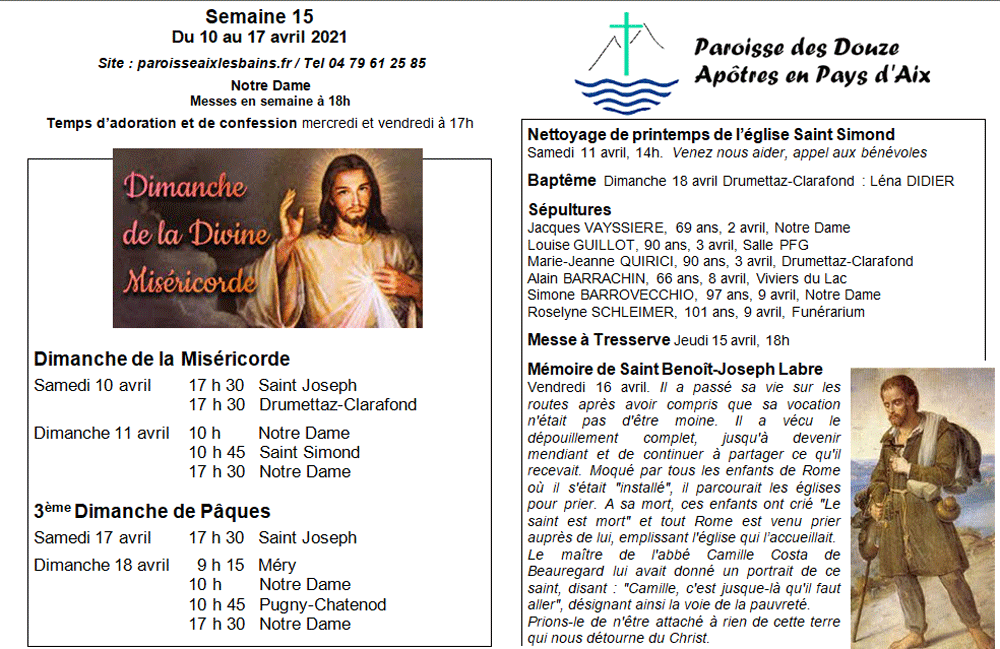 Semaine 15
Du 10 au 17 avril 2021

Site : paroisseaixlesbains.fr / Tel 04 79 61 25 85

Notre Dame
Messes en semaine à 18h

Temps d'adoration et de confession mercredi et vendredi à 17h

Dimanche de la Divine Miséricorde

Dimanche de la Miséricorde

| | | |
|---|---|---|
| Samedi 10 avril | 17 h 30 | Saint Joseph |
| | 17 h 30 | Drumettaz-Clarafond |
| Dimanche 11 avril | 10 h | Notre Dame |
| | 10 h 45 | Saint Simond |
| | 17 h 30 | Notre Dame |

3ème Dimanche de Pâques

| | | |
|---|---|---|
| Samedi 17 avril | 17 h 30 | Saint Joseph |
| Dimanche 18 avril | 9 h 15 | Méry |
| | 10 h | Notre Dame |
| | 10 h 45 | Pugny-Chatenod |
| | 17 h 30 | Notre Dame |

Paroisse des Douze Apôtres en Pays d'Aix

Nettoyage de printemps de l'église Saint Simond
Samedi 11 avril, 14h. Venez nous aider, appel aux bénévoles

Baptême Dimanche 18 avril Drumettaz-Clarafond : Léna DIDIER

Sépultures
Jacques VAYSSIERE, 69 ans, 2 avril, Notre Dame
Louise GUILLOT, 90 ans, 3 avril, Salle PFG
Marie-Jeanne QUIRICI, 90 ans, 3 avril, Drumettaz-Clarafond
Alain BARRACHIN, 66 ans, 8 avril, Viviers du Lac
Simone BARROVECCHIO, 97 ans, 9 avril, Notre Dame
Roselyne SCHLEIMER, 101 ans, 9 avril, Funérarium

Messe à Tresserve Jeudi 15 avril, 18h

Mémoire de Saint Benoît-Joseph Labre
Vendredi 16 avril. Il a passé sa vie sur les routes après avoir compris que sa vocation n'était pas d'être moine. Il a vécu le dépouillement complet, jusqu'à devenir mendiant et de continuer à partager ce qu'il recevait. Moqué par tous les enfants de Rome où il s'était "installé", il parcourait les églises pour prier. A sa mort, ces enfants ont crié "Le saint est mort" et tout Rome est venu prier auprès de lui, emplissant l'église qui l'accueillait.
Le maître de l'abbé Camille Costa de Beauregard lui avait donné un portrait de ce saint, disant : "Camille, c'est jusque-là qu'il faut aller", désignant ainsi la voie de la pauvreté.
Prions-le de n'être attaché à rien de cette terre qui nous détourne du Christ.